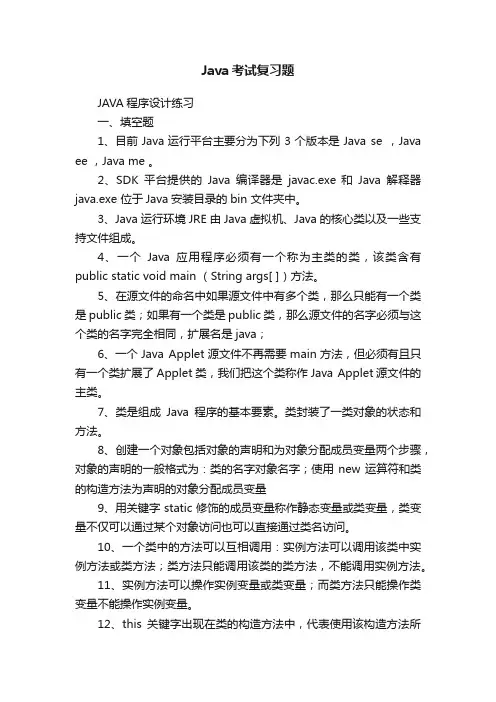 Java 考试复习题

JAVA 程序设计练习

一、填空题

1、目前 Java 运行平台主要分为下列 3 个版本是 Java se ，Java ee ，Java me 。

2、SDK 平台提供的 Java 编译器是 javac.exe 和 Java 解释器 java.exe 位于 Java 安装目录的 bin 文件夹中。

3、Java 运行环境 JRE 由 Java 虚拟机、Java 的核心类以及一些支持文件组成。

4、一个 Java 应用程序必须有一个称为主类的类，该类含有 public static void main （String args[ ]）方法。

5、在源文件的命名中如果源文件中有多个类，那么只能有一个类是 public 类；如果有一个类是 public 类，那么源文件的名字必须与这个类的名字完全相同，扩展名是 java；

6、一个 Java Applet 源文件不再需要 main 方法，但必须有且只有一个类扩展了 Applet 类，我们把这个类称作 Java Applet 源文件的主类。

7、类是组成 Java 程序的基本要素。类封装了一类对象的状态和方法。

8、创建一个对象包括对象的声明和为对象分配成员变量两个步骤，对象的声明的一般格式为：类的名字对象名字；使用 new 运算符和类的构造方法为声明的对象分配成员变量

9、用关键字 static 修饰的成员变量称作静态变量或类变量，类变量不仅可以通过某个对象访问也可以直接通过类名访问。

10、一个类中的方法可以互相调用：实例方法可以调用该类中实例方法或类方法；类方法只能调用该类的类方法，不能调用实例方法。

11、实例方法可以操作实例变量或类变量；而类方法只能操作类变量不能操作实例变量。

12、this 关键字出现在类的构造方法中，代表使用该构造方法所